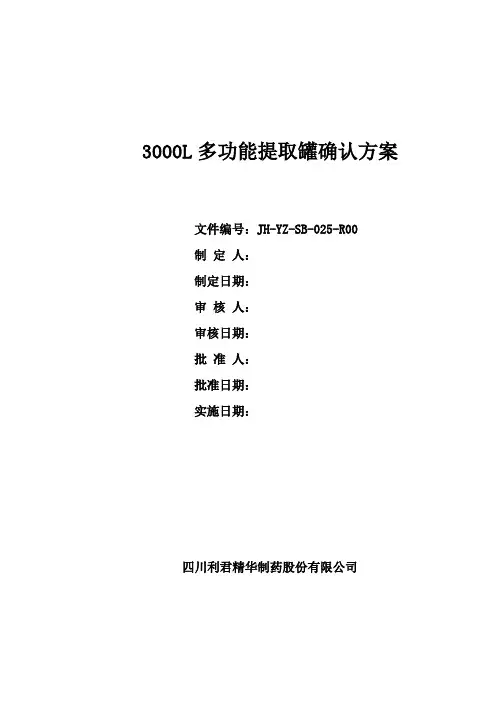 3000L 多功能提取罐确认方案

文件编号：JH-YZ-SB-025-R00
制 定 人：
制定日期：
审 核 人：
审核日期：
批 准 人：
批准日期：
实施日期：

四川利君精华制药股份有限公司